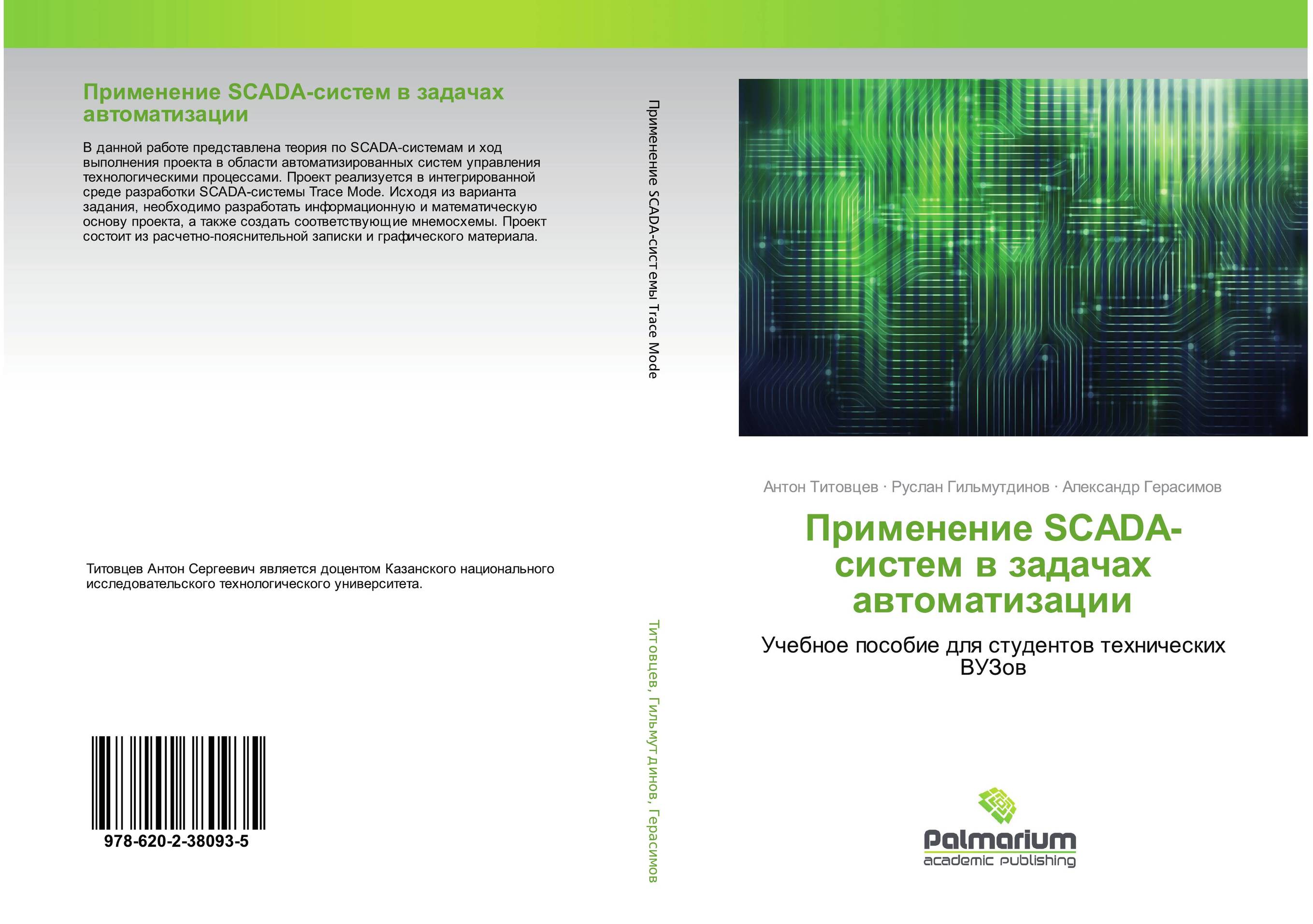 Применение SCADA-систем в задачах автоматизации

В данной работе представлена теория по SCADA-системам и ход выполнения проекта в области автоматизированных систем управления технологическими процессами. Проект реализуется в интегрированной среде разработки SCADA-системы Trace Mode. Исходя из варианта задания, необходимо разработать информационную и математическую основу проекта, а также создать соответствующие мнемосхемы. Проект состоит из расчетно-пояснительной записки и графического материала.

Титовцев Антон Сергеевич является доцентом Казанского национального исследовательского технологического университета.

978-620-2-38093-5

Применение SCADA-системы Trace Mode

Титовцев, Гильмутдинов, Герасимов

Антон Титовцев · Руслан Гильмутдинов · Александр Герасимов

Применение SCADA-систем в задачах автоматизации

Учебное пособие для студентов технических ВУЗов

Palmarium
academic publishing